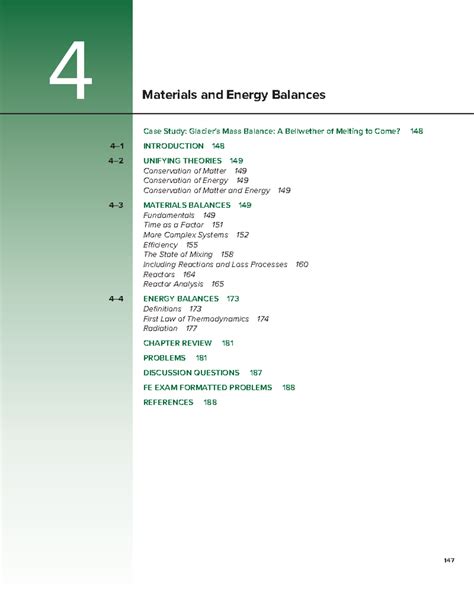 4

Materials and Energy Balances

Case Study: Glacier's Mass Balance: A Bellwether of Melting to Come? 148

4–1 INTRODUCTION 148

4–2 UNIFYING THEORIES 149
Conservation of Matter 149
Conservation of Energy 149
Conservation of Matter and Energy 149

4–3 MATERIALS BALANCES 149
Fundamentals 149
Time as a Factor 151
More Complex Systems 152
Efficiency 155
The State of Mixing 158
Including Reactions and Loss Processes 160
Reactors 164
Reactor Analysis 165

4–4 ENERGY BALANCES 173
Definitions 173
First Law of Thermodynamics 174
Radiation 177

CHAPTER REVIEW 181

PROBLEMS 181

DISCUSSION QUESTIONS 187

FE EXAM FORMATTED PROBLEMS 188

REFERENCES 188

147